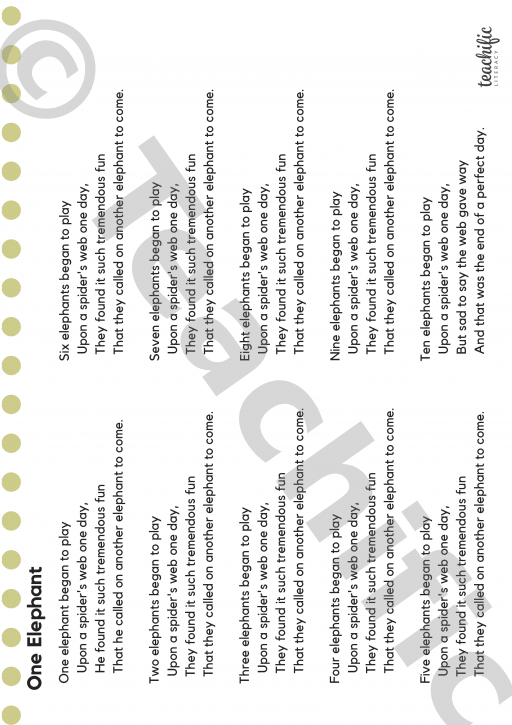 One Elephant

One elephant began to play
Upon a spider's web one day,
He found it such tremendous fun
That he called on another elephant to come.

Two elephants began to play
Upon a spider's web one day,
They found it such tremendous fun
That they called on another elephant to come.

Three elephants began to play
Upon a spider's web one day,
They found it such tremendous fun
That they called on another elephant to come.

Four elephants began to play
Upon a spider's web one day,
They found it such tremendous fun
That they called on another elephant to come.

Five elephants began to play
Upon a spider's web one day,
They found it such tremendous fun
That they called on another elephant to come.

Six elephants began to play
Upon a spider's web one day,
They found it such tremendous fun
That they called on another elephant to come.

Seven elephants began to play
Upon a spider's web one day,
They found it such tremendous fun
That they called on another elephant to come.

Eight elephants began to play
Upon a spider's web one day,
They found it such tremendous fun
That they called on another elephant to come.

Nine elephants began to play
Upon a spider's web one day,
They found it such tremendous fun
That they called on another elephant to come.

Ten elephants began to play
Upon a spider's web one day,
But sad to say the web gave way
And that was the end of a perfect day.

teachific LITERACY

© Teachific